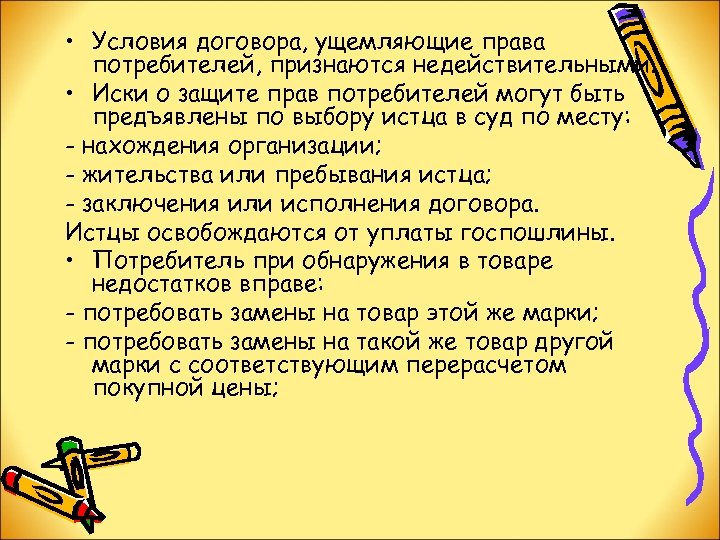 • Условия договора, ущемляющие права потребителей, признаются недействительными

• Иски о защите прав потребителей могут быть предъявлены по выбору истца в суд по месту:

- нахождения организации;

- жительства или пребывания истца;

- заключения или исполнения договора.

Истцы освобождаются от уплаты госпошлины.

• Потребитель при обнаружения в товаре недостатков вправе:

- потребовать замены на товар этой же марки;

- потребовать замены на такой же товар другой марки с соответствующим перерасчетом покупной цены;